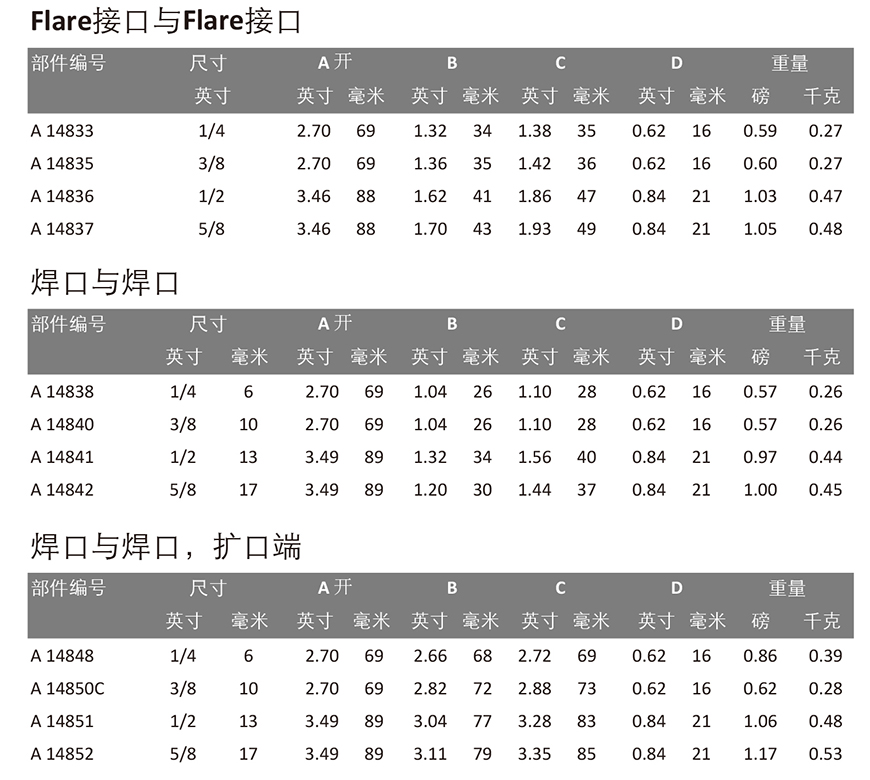 Flare接口与Flare接口

| 部件编号 | 尺寸 | A 开 | | B | | C | | D | | 重量 | |
|---|---|---|---|---|---|---|---|---|---|---|---|
| | 英寸 | 英寸 | 毫米 | 英寸 | 毫米 | 英寸 | 毫米 | 英寸 | 毫米 | 磅 | 千克 |
| A 14833 | 1/4 | 2.70 | 69 | 1.32 | 34 | 1.38 | 35 | 0.62 | 16 | 0.59 | 0.27 |
| A 14835 | 3/8 | 2.70 | 69 | 1.36 | 35 | 1.42 | 36 | 0.62 | 16 | 0.60 | 0.27 |
| A 14836 | 1/2 | 3.46 | 88 | 1.62 | 41 | 1.86 | 47 | 0.84 | 21 | 1.03 | 0.47 |
| A 14837 | 5/8 | 3.46 | 88 | 1.70 | 43 | 1.93 | 49 | 0.84 | 21 | 1.05 | 0.48 |

焊口与焊口

| 部件编号 | 尺寸 | | A 开 | | B | | C | | D | | 重量 | |
|---|---|---|---|---|---|---|---|---|---|---|---|---|
| | 英寸 | 毫米 | 英寸 | 毫米 | 英寸 | 毫米 | 英寸 | 毫米 | 英寸 | 毫米 | 磅 | 千克 |
| A 14838 | 1/4 | 6 | 2.70 | 69 | 1.04 | 26 | 1.10 | 28 | 0.62 | 16 | 0.57 | 0.26 |
| A 14840 | 3/8 | 10 | 2.70 | 69 | 1.04 | 26 | 1.10 | 28 | 0.62 | 16 | 0.57 | 0.26 |
| A 14841 | 1/2 | 13 | 3.49 | 89 | 1.32 | 34 | 1.56 | 40 | 0.84 | 21 | 0.97 | 0.44 |
| A 14842 | 5/8 | 17 | 3.49 | 89 | 1.20 | 30 | 1.44 | 37 | 0.84 | 21 | 1.00 | 0.45 |

焊口与焊口，扩口端

| 部件编号 | 尺寸 | | A 开 | | B | | C | | D | | 重量 | |
|---|---|---|---|---|---|---|---|---|---|---|---|---|
| | 英寸 | 毫米 | 英寸 | 毫米 | 英寸 | 毫米 | 英寸 | 毫米 | 英寸 | 毫米 | 磅 | 千克 |
| A 14848 | 1/4 | 6 | 2.70 | 69 | 2.66 | 68 | 2.72 | 69 | 0.62 | 16 | 0.86 | 0.39 |
| A 14850C | 3/8 | 10 | 2.70 | 69 | 2.82 | 72 | 2.88 | 73 | 0.62 | 16 | 0.62 | 0.28 |
| A 14851 | 1/2 | 13 | 3.49 | 89 | 3.04 | 77 | 3.28 | 83 | 0.84 | 21 | 1.06 | 0.48 |
| A 14852 | 5/8 | 17 | 3.49 | 89 | 3.11 | 79 | 3.35 | 85 | 0.84 | 21 | 1.17 | 0.53 |